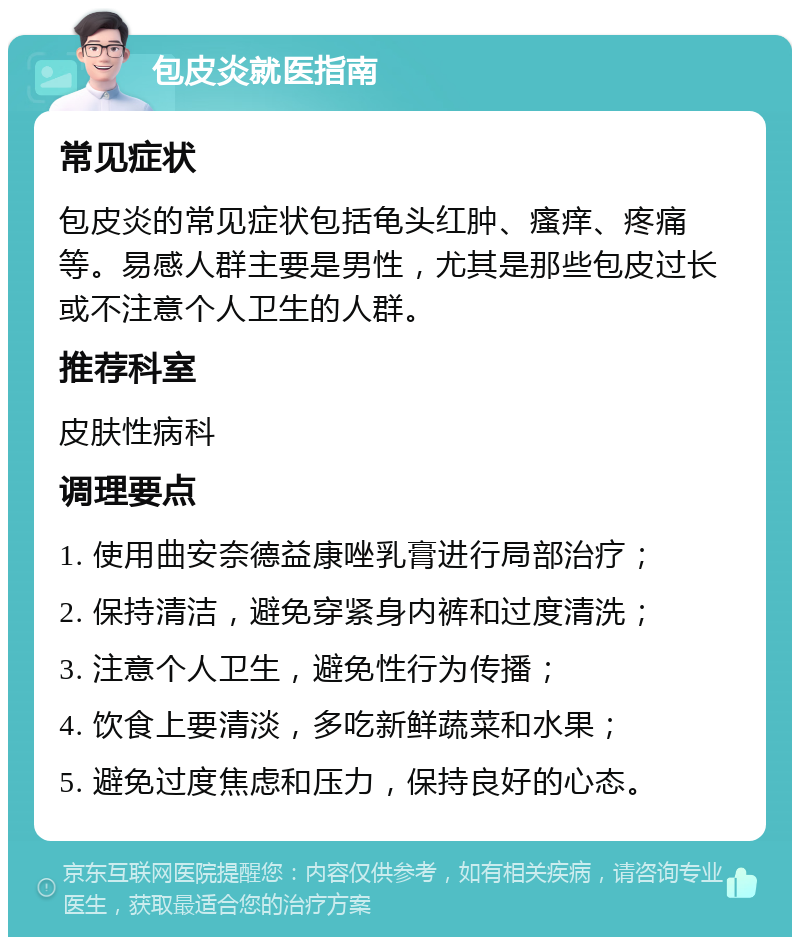 包皮炎就医指南

常见症状

包皮炎的常见症状包括龟头红肿、瘙痒、疼痛等。易感人群主要是男性，尤其是那些包皮过长或不注意个人卫生的人群。

推荐科室

皮肤性病科

调理要点

1. 使用曲安奈德益康唑乳膏进行局部治疗；

2. 保持清洁，避免穿紧身内裤和过度清洗；

3. 注意个人卫生，避免性行为传播；

4. 饮食上要清淡，多吃新鲜蔬菜和水果；

5. 避免过度焦虑和压力，保持良好的心态。

京东互联网医院提醒您：内容仅供参考，如有相关疾病，请咨询专业医生，获取最适合您的治疗方案